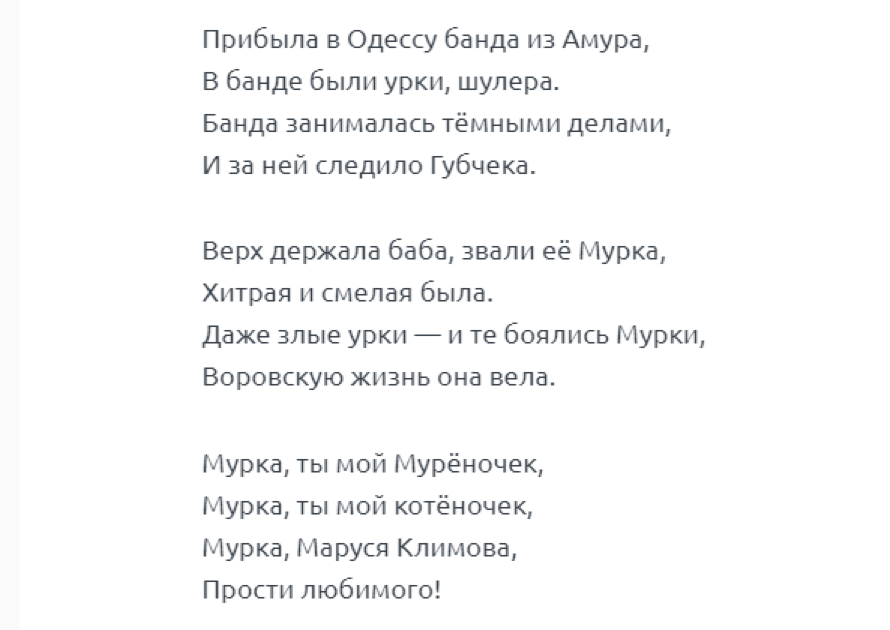 Прибыла в Одессу банда из Амура,
В банде были урки, шулера.
Банда занималась тёмными делами,
И за ней следило Губчека.

Верх держала баба, звали её Мурка,
Хитрая и смелая была.
Даже злые урки — и те боялись Мурки,
Воровскую жизнь она вела.

Мурка, ты мой Мурёночек,
Мурка, ты мой котёночек,
Мурка, Маруся Климова,
Прости любимого!